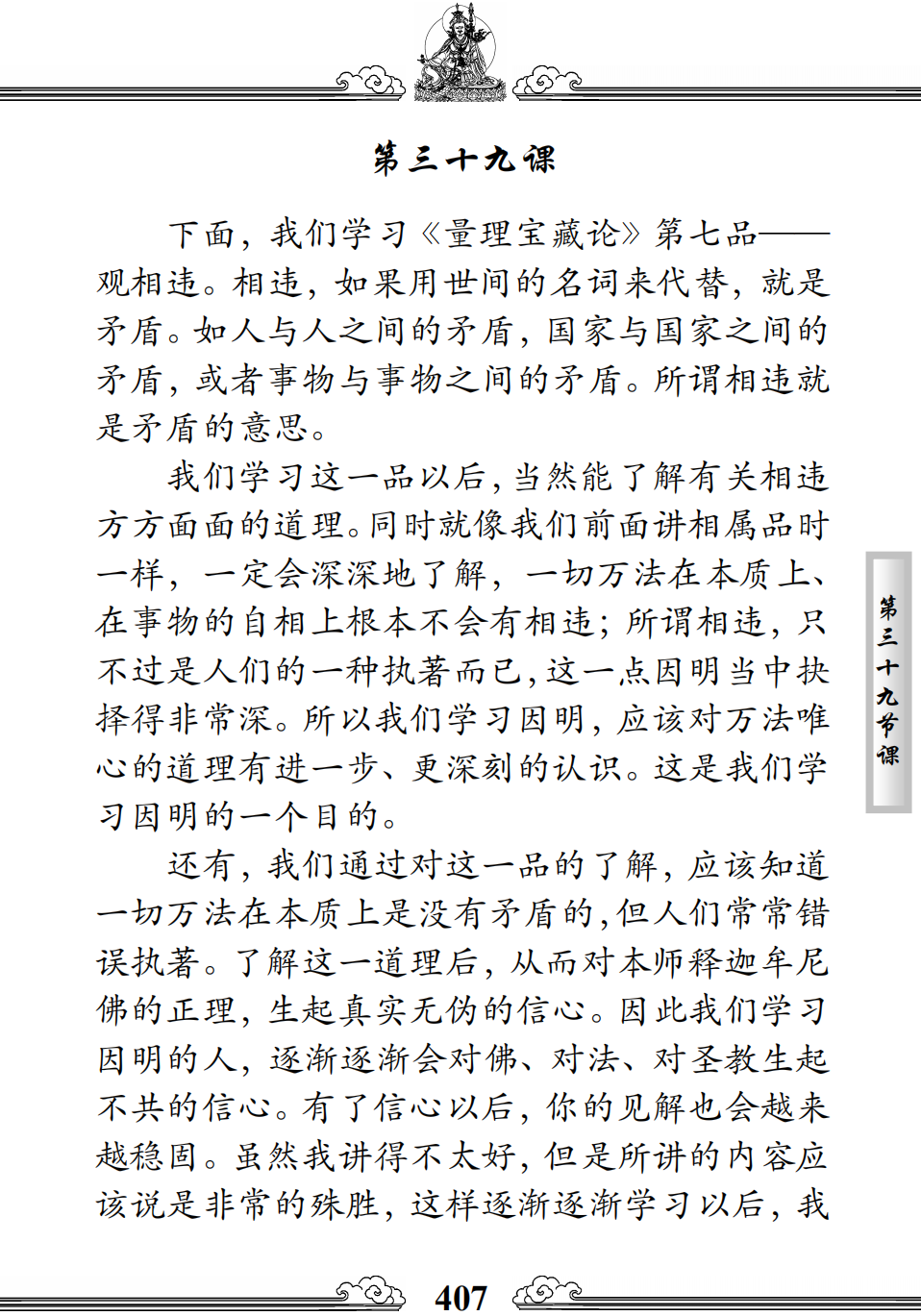 第三十九课

下面，我们学习《量理宝藏论》第七品——观相违。相违，如果用世间的名词来代替，就是矛盾。如人与人之间的矛盾，国家与国家之间的矛盾，或者事物与事物之间的矛盾。所谓相违就是矛盾的意思。

我们学习这一品以后，当然能了解有关相违方方面面的道理。同时就像我们前面讲相属品时一样，一定会深深地了解，一切万法在本质上、在事物的自相上根本不会有相违；所谓相违，只不过是人们的一种执著而已，这一点因明当中抉择得非常深。所以我们学习因明，应该对万法唯心的道理有进一步、更深刻的认识。这是我们学习因明的一个目的。

还有，我们通过对这一品的了解，应该知道一切万法在本质上是没有矛盾的，但人们常常错误执著。了解这一道理后，从而对本师释迦牟尼佛的正理，生起真实无伪的信心。因此我们学习因明的人，逐渐逐渐会对佛、对法、对圣教生起不共的信心。有了信心以后，你的见解也会越来越稳固。虽然我讲得不太好，但是所讲的内容应该说是非常的殊胜，这样逐渐逐渐学习以后，我

第三十九节课

407